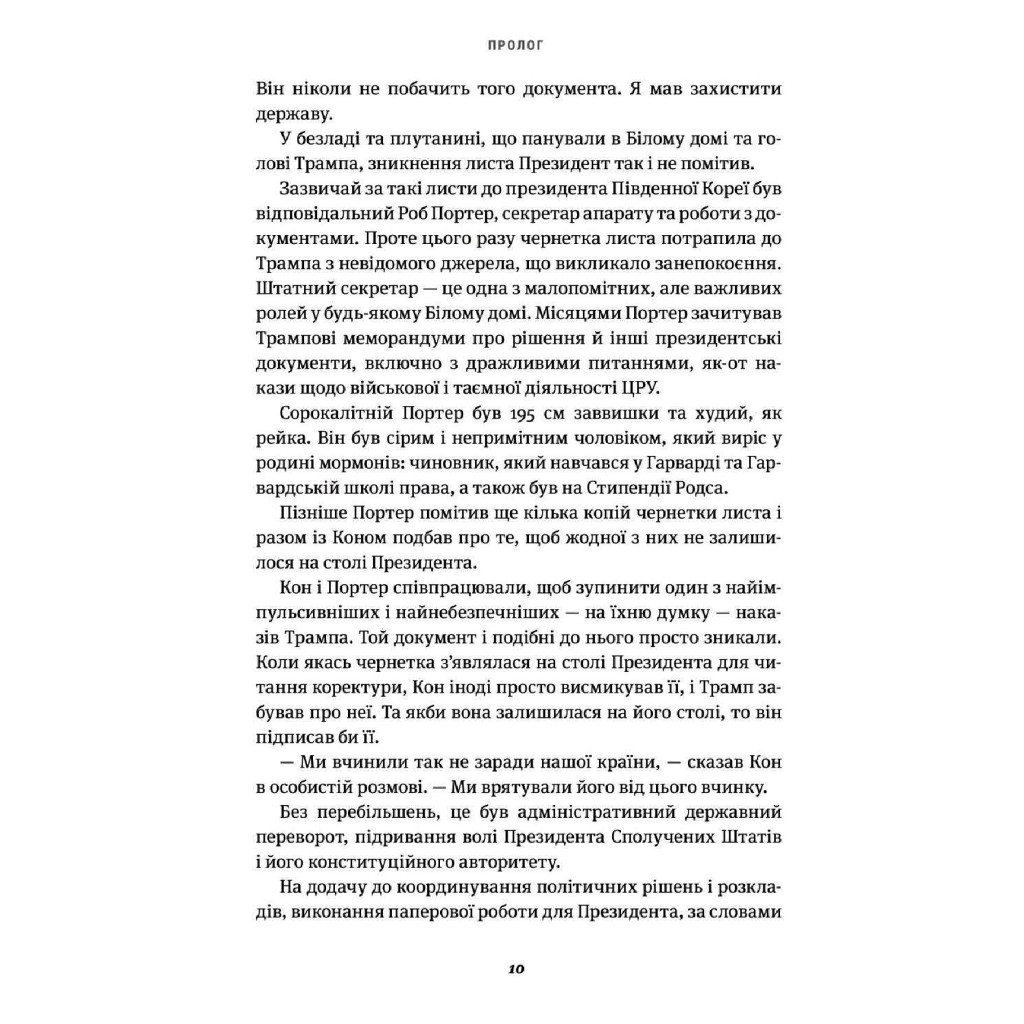 ПРОЛОГ

Він ніколи не побачить того документа. Я мав захистити державу.

У безладі та плутанині, що панували в Білому домі та голові Трампа, зникнення листа Президент так і не помітив.

Зазвичай за такі листи до президента Південної Кореї був відповідальний Роб Портер, секретар апарату та роботи з документами. Проте цього разу чернетка листа потрапила до Трампа з невідомого джерела, що викликало занепокоєння. Штатний секретар — це одна з малопомітних, але важливих ролей у будь-якому Білому домі. Місяцями Портер зачитував Трампові меморандуми про рішення й інші президентські документи, включно з дражливими питаннями, як-от накази щодо військової і таємної діяльності ЦРУ.

Сорокалітній Портер був 195 см заввишки та худий, як рейка. Він був сірим і непримітним чоловіком, який виріс у родині мормонів: чиновник, який навчався у Гарварді та Гарвардській школі права, а також був на Стипендії Родса.

Пізніше Портер помітив ще кілька копій чернетки листа і разом із Коном подбав про те, щоб жодної з них не залишилося на столі Президента.

Кон і Портер співпрацювали, щоб зупинити один з найімпульсивніших і найнебезпечніших — на їхню думку — наказів Трампа. Той документ і подібні до нього просто зникали. Коли якась чернетка з'являлася на столі Президента для читання коректури, Кон іноді просто висмикував її, і Трамп забував про неї. Та якби вона залишилася на його столі, то він підписав би її.

— Ми вчинили так не заради нашої країни, — сказав Кон в особистій розмові. — Ми врятували його від цього вчинку.

Без перебільшень, це був адміністративний державний переворот, підривання волі Президента Сполучених Штатів і його конституційного авторитету.

На додачу до координування політичних рішень і розкладів, виконання паперової роботи для Президента, за словами

10